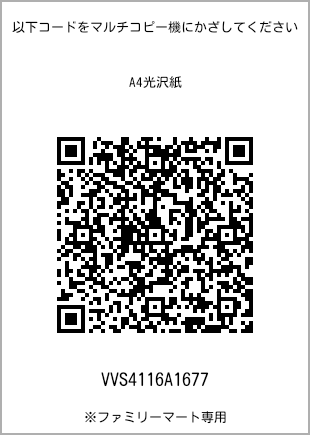 以下コードをマルチコピー機にかざしてください

A4光沢紙

VVS4116A1677

※ファミリーマート専用